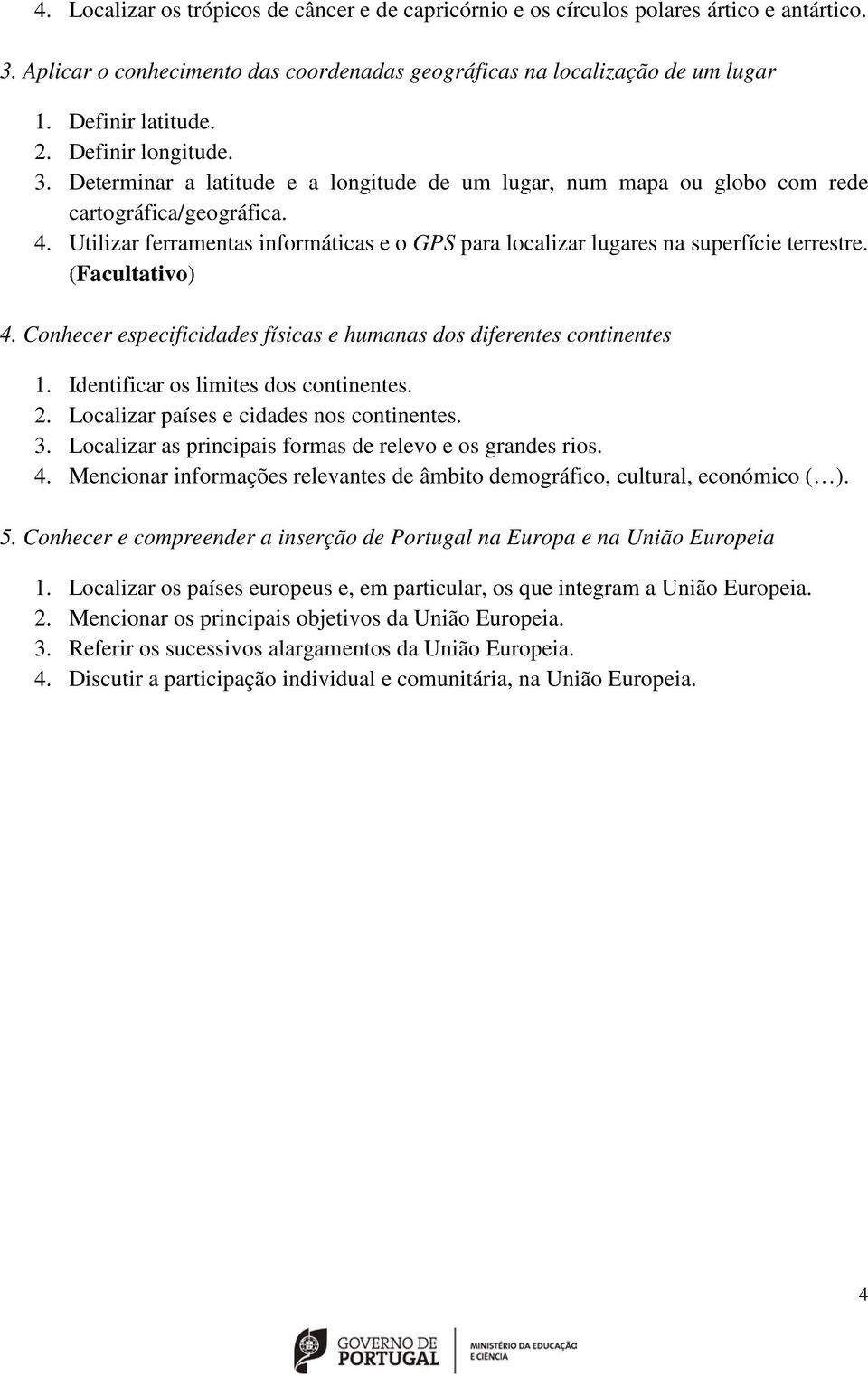 4. Localizar os trópicos de câncer e de capricórnio e os círculos polares ártico e antártico.

3. Aplicar o conhecimento das coordenadas geográficas na localização de um lugar

1. Definir latitude.
2. Definir longitude.
3. Determinar a latitude e a longitude de um lugar, num mapa ou globo com rede cartográfica/geográfica.
4. Utilizar ferramentas informáticas e o GPS para localizar lugares na superfície terrestre. (Facultativo)

4. Conhecer especificidades físicas e humanas dos diferentes continentes

1. Identificar os limites dos continentes.
2. Localizar países e cidades nos continentes.
3. Localizar as principais formas de relevo e os grandes rios.
4. Mencionar informações relevantes de âmbito demográfico, cultural, económico (…).

5. Conhecer e compreender a inserção de Portugal na Europa e na União Europeia

1. Localizar os países europeus e, em particular, os que integram a União Europeia.
2. Mencionar os principais objetivos da União Europeia.
3. Referir os sucessivos alargamentos da União Europeia.
4. Discutir a participação individual e comunitária, na União Europeia.

4

GOVERNO DE PORTUGAL

MINISTÉRIO DA EDUCAÇÃO E CIÊNCIA